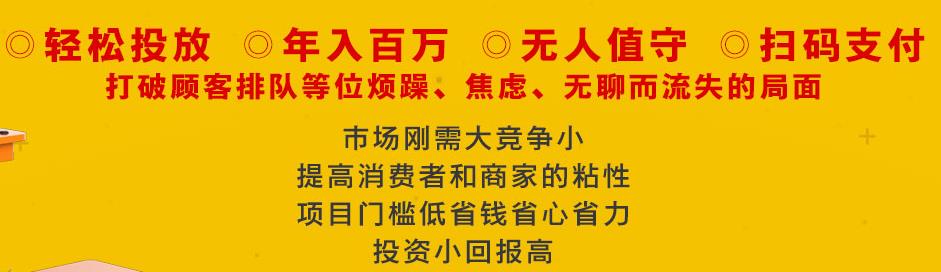 ◎轻松投放 ◎年入百万 ◎无人值守 ◎扫码支付
打破顾客排队等位烦躁、焦虑、无聊而流失的局面

市场刚需大竞争小
提高消费者和商家的粘性
项目门槛低省钱省心省力
投资小回报高